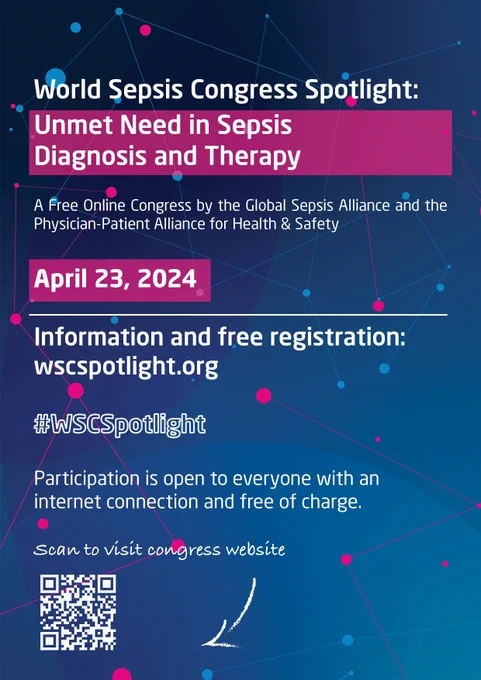 World Sepsis Congress Spotlight:
Unmet Need in Sepsis Diagnosis and Therapy

A Free Online Congress by the Global Sepsis Alliance and the Physician-Patient Alliance for Health & Safety

April 23, 2024

Information and free registration: wscspotlight.org

#WSCSpotlight

Participation is open to everyone with an internet connection and free of charge.

Scan to visit congress website